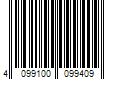 4 099100 099409